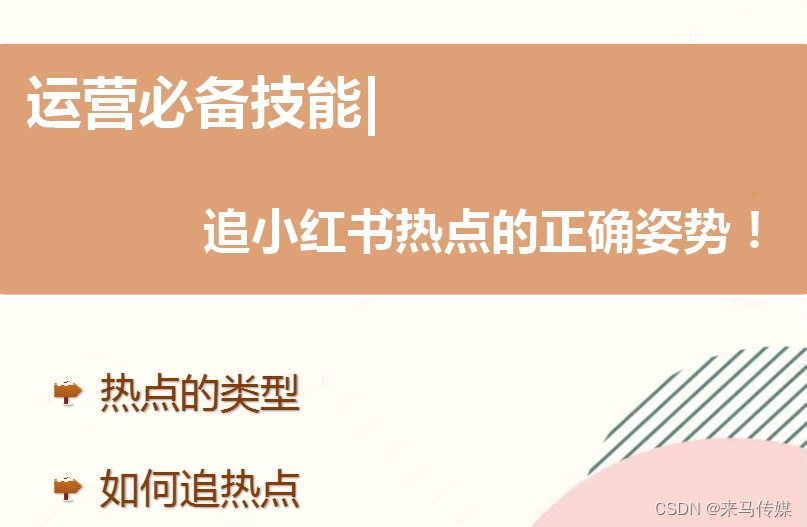 运营必备技能|

追小红书热点的正确姿势！

热点的类型

如何追热点

CSDN @来马传媒